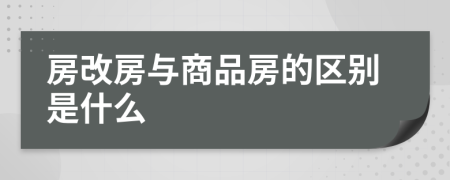 房改房与商品房的区别是什么